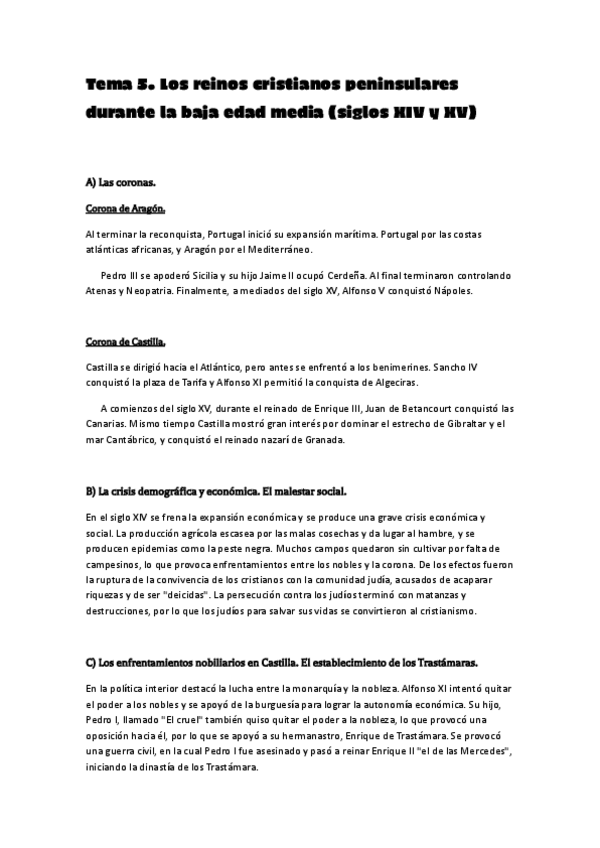 Tema 5. Los reinos cristianos peninsulares durante la baja edad media (siglos XIV y XV)

A) Las coronas.

Corona de Aragón.

Al terminar la reconquista, Portugal inició su expansión marítima. Portugal por las costas atlánticas africanas, y Aragón por el Mediterráneo.

Pedro III se apoderó Sicilia y su hijo Jaime II ocupó Cerdeña. Al final terminaron controlando Atenas y Neopatria. Finalmente, a mediados del siglo XV, Alfonso V conquistó Nápoles.

Corona de Castilla.

Castilla se dirigió hacia el Atlántico, pero antes se enfrentó a los benimerines. Sancho IV conquistó la plaza de Tarifa y Alfonso XI permitió la conquista de Algeciras.

A comienzos del siglo XV, durante el reinado de Enrique III, Juan de Betancourt conquistó las Canarias. Mismo tiempo Castilla mostró gran interés por dominar el estrecho de Gibraltar y el mar Cantábrico, y conquistó el reinado nazarí de Granada.

B) La crisis demográfica y económica. El malestar social.

En el siglo XIV se frena la expansión económica y se produce una grave crisis económica y social. La producción agrícola escasea por las malas cosechas y da lugar al hambre, y se producen epidemias como la peste negra. Muchos campos quedaron sin cultivar por falta de campesinos, lo que provoca enfrentamientos entre los nobles y la corona. De los efectos fueron la ruptura de la convivencia de los cristianos con la comunidad judía, acusados de acaparar riquezas y de ser "deicidas". La persecución contra los judíos terminó con matanzas y destrucciones, por lo que los judíos para salvar sus vidas se convirtieron al cristianismo.

C) Los enfrentamientos nobiliarios en Castilla. El establecimiento de los Trastámaras.

En la política interior destacó la lucha entre la monarquía y la nobleza. Alfonso XI intentó quitar el poder a los nobles y se apoyó de la burguesía para lograr la autonomía económica. Su hijo, Pedro I, llamado "El cruel" también quiso quitar el poder a la nobleza, lo que provocó una oposición hacia él, por lo que se apoyó a su hermanastro, Enrique de Trastámara. Se provocó una guerra civil, en la cual Pedro I fue asesinado y pasó a reinar Enrique II "el de las Mercedes", iniciando la dinastía de los Trastámara.